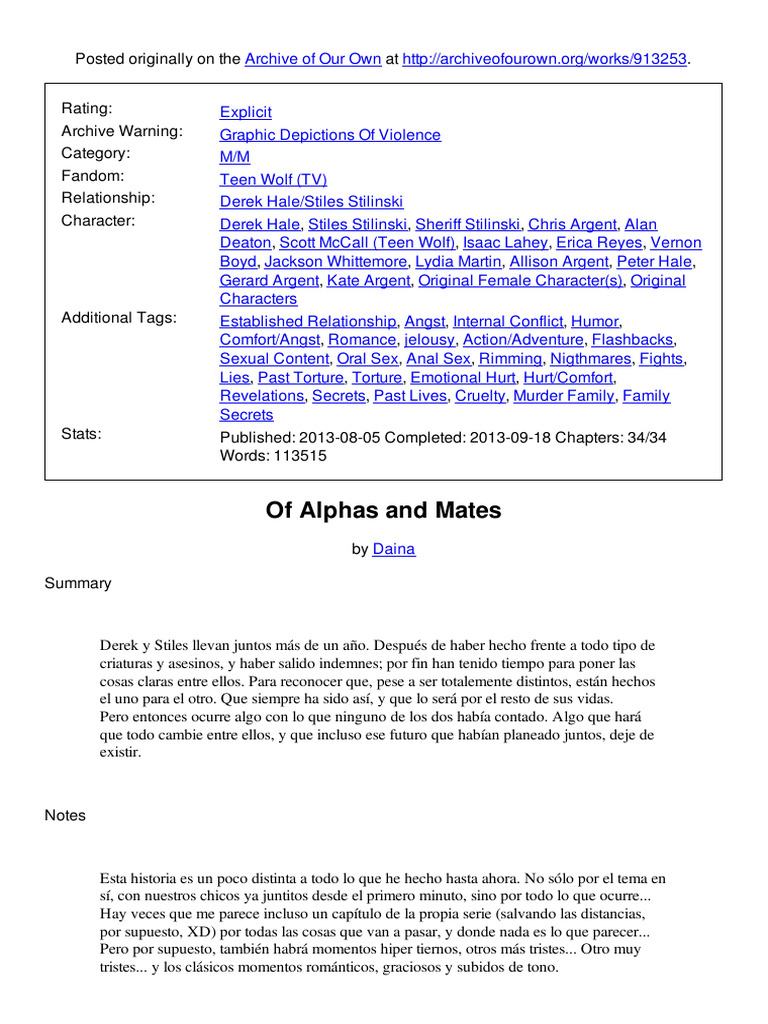 Posted originally on the Archive of Our Own at http://archiveofourown.org/works/913253.

| | |
|---|---|
| Rating: | Explicit |
| Archive Warning: | Graphic Depictions Of Violence |
| Category: | M/M |
| Fandom: | Teen Wolf (TV) |
| Relationship: | Derek Hale/Stiles Stilinski |
| Character: | Derek Hale, Stiles Stilinski, Sheriff Stilinski, Chris Argent, Alan Deaton, Scott McCall (Teen Wolf), Isaac Lahey, Erica Reyes, Vernon Boyd, Jackson Whittemore, Lydia Martin, Allison Argent, Peter Hale, Gerard Argent, Kate Argent, Original Female Character(s), Original Characters |
| Additional Tags: | Established Relationship, Angst, Internal Conflict, Humor, Comfort/Angst, Romance, jelousy, Action/Adventure, Flashbacks, Sexual Content, Oral Sex, Anal Sex, Rimming, Nigthmares, Fights, Lies, Past Torture, Torture, Emotional Hurt, Hurt/Comfort, Revelations, Secrets, Past Lives, Cruelty, Murder Family, Family Secrets |
| Stats: | Published: 2013-08-05 Completed: 2013-09-18 Chapters: 34/34 Words: 113515 |

Of Alphas and Mates

by Daina

Summary

Derek y Stiles llevan juntos más de un año. Después de haber hecho frente a todo tipo de criaturas y asesinos, y haber salido indemnes; por fin han tenido tiempo para poner las cosas claras entre ellos. Para reconocer que, pese a ser totalemente distintos, están hechos el uno para el otro. Que siempre ha sido así, y que lo será por el resto de sus vidas.
Pero entonces ocurre algo con lo que ninguno de los dos había contado. Algo que hará que todo cambie entre ellos, y que incluso ese futuro que habían planeado juntos, deje de existir.

Notes

Esta historia es un poco distinta a todo lo que he hecho hasta ahora. No sólo por el tema en sí, con nuestros chicos ya juntitos desde el primero minuto, sino por todo lo que ocurre... Hay veces que me parece incluso un capítulo de la propia serie (salvando las distancias, por supuesto, XD) por todas las cosas que van a pasar, y donde nada es lo que parecer... Pero por supuesto, también habrá momentos hiper tiernos, otros más tristes... Otro muy tristes... y los clásicos momentos románticos, graciosos y subidos de tono.